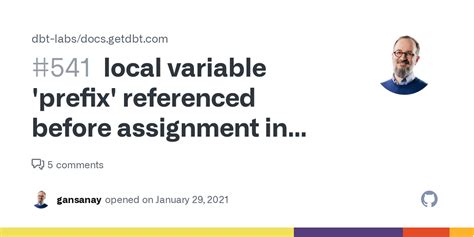 dbt-labs/docs.getdbt.com

#541 local variable 'prefix' referenced before assignment in...

5 comments

gansanay opened on January 29, 2021